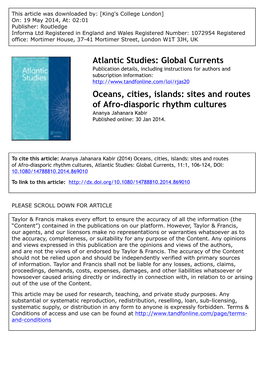 This article was downloaded by: [King's College London]
On: 19 May 2014, At: 02:01
Publisher: Routledge
Informa Ltd Registered in England and Wales Registered Number: 1072954 Registered office: Mortimer House, 37-41 Mortimer Street, London W1T 3JH, UK

Atlantic Studies

Atlantic Studies: Global Currents
Publication details, including instructions for authors and subscription information:
http://www.tandfonline.com/loi/rjas20

Oceans, cities, islands: sites and routes of Afro-diasporic rhythm cultures
Ananya Jahanara Kabir
Published online: 30 Jan 2014.

To cite this article: Ananya Jahanara Kabir (2014) Oceans, cities, islands: sites and routes of Afro-diasporic rhythm cultures, Atlantic Studies: Global Currents, 11:1, 106-124, DOI: 10.1080/14788810.2014.869010

To link to this article: http://dx.doi.org/10.1080/14788810.2014.869010

PLEASE SCROLL DOWN FOR ARTICLE

Taylor & Francis makes every effort to ensure the accuracy of all the information (the "Content") contained in the publications on our platform. However, Taylor & Francis, our agents, and our licensors make no representations or warranties whatsoever as to the accuracy, completeness, or suitability for any purpose of the Content. Any opinions and views expressed in this publication are the opinions and views of the authors, and are not the views of or endorsed by Taylor & Francis. The accuracy of the Content should not be relied upon and should be independently verified with primary sources of information. Taylor and Francis shall not be liable for any losses, actions, claims, proceedings, demands, costs, expenses, damages, and other liabilities whatsoever or howsoever caused arising directly or indirectly in connection with, in relation to or arising out of the use of the Content.

This article may be used for research, teaching, and private study purposes. Any substantial or systematic reproduction, redistribution, reselling, loan, sub-licensing, systematic supply, or distribution in any form to anyone is expressly forbidden. Terms & Conditions of access and use can be found at http://www.tandfonline.com/page/terms-and-conditions